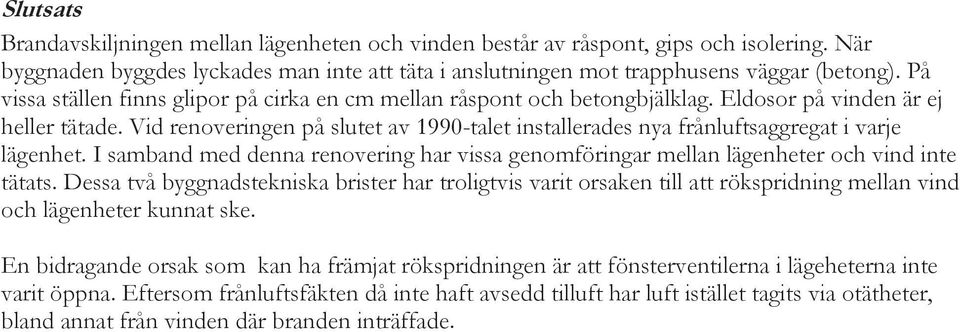 Slutsats

Brandavskiljningen mellan lägenheten och vinden består av råspont, gips och isolering. När byggnaden byggdes lyckades man inte att täta i anslutningen mot trapphusens väggar (betong). På vissa ställen finns glipor på cirka en cm mellan råspont och betongbjälklag. Eldosor på vinden är ej heller tätade. Vid renoveringen på slutet av 1990-talet installerades nya frånluftsaggregat i varje lägenhet. I samband med denna renovering har vissa genomföringar mellan lägenheter och vind inte tätats. Dessa två byggnadstekniska brister har troligtvis varit orsaken till att rökspridning mellan vind och lägenheter kunnat ske.

En bidragande orsak som kan ha främjat rökspridningen är att fönsterventilerna i lägeheterna inte varit öppna. Eftersom frånluftsfäkten då inte haft avsedd tilluft har luft istället tagits via otätheter, bland annat från vinden där branden inträffade.